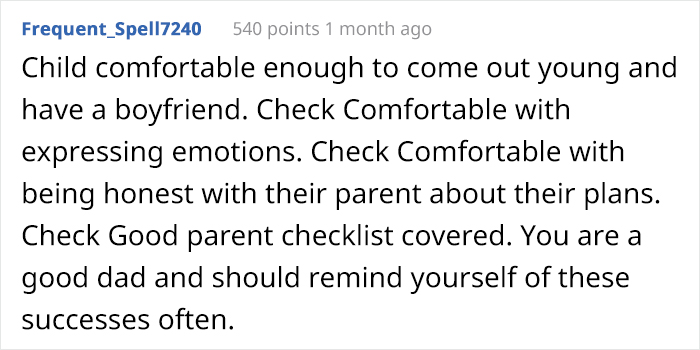 Frequent_Spell7240 540 points 1 month ago

Child comfortable enough to come out young and have a boyfriend. Check Comfortable with expressing emotions. Check Comfortable with being honest with their parent about their plans. Check Good parent checklist covered. You are a good dad and should remind yourself of these successes often.